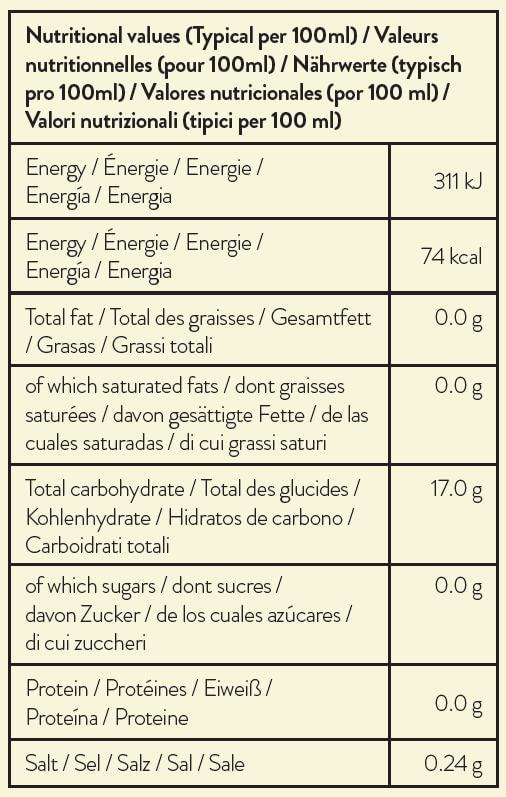 Nutritional values (Typical per 100ml) / Valeurs nutritionnelles (pour 100ml) / Nährwerte (typisch pro 100ml) / Valores nutricionales (por 100 ml) / Valori nutrizionali (tipici per 100 ml)

| | |
|---|---|
| Energy / Énergie / Energie / Energía / Energia | 311 kJ |
| Energy / Énergie / Energie / Energía / Energia | 74 kcal |
| Total fat / Total des graisses / Gesamtfett / Grasas / Grassi totali | 0.0 g |
| of which saturated fats / dont graisses saturées / davon gesättigte Fette / de las cuales saturadas / di cui grassi saturi | 0.0 g |
| Total carbohydrate / Total des glucides / Kohlenhydrate / Hidratos de carbono / Carboidrati totali | 17.0 g |
| of which sugars / dont sucres / davon Zucker / de los cuales azúcares / di cui zuccheri | 0.0 g |
| Protein / Protéines / Eiweiß / Proteína / Proteine | 0.0 g |
| Salt / Sel / Salz / Sal / Sale | 0.24 g |